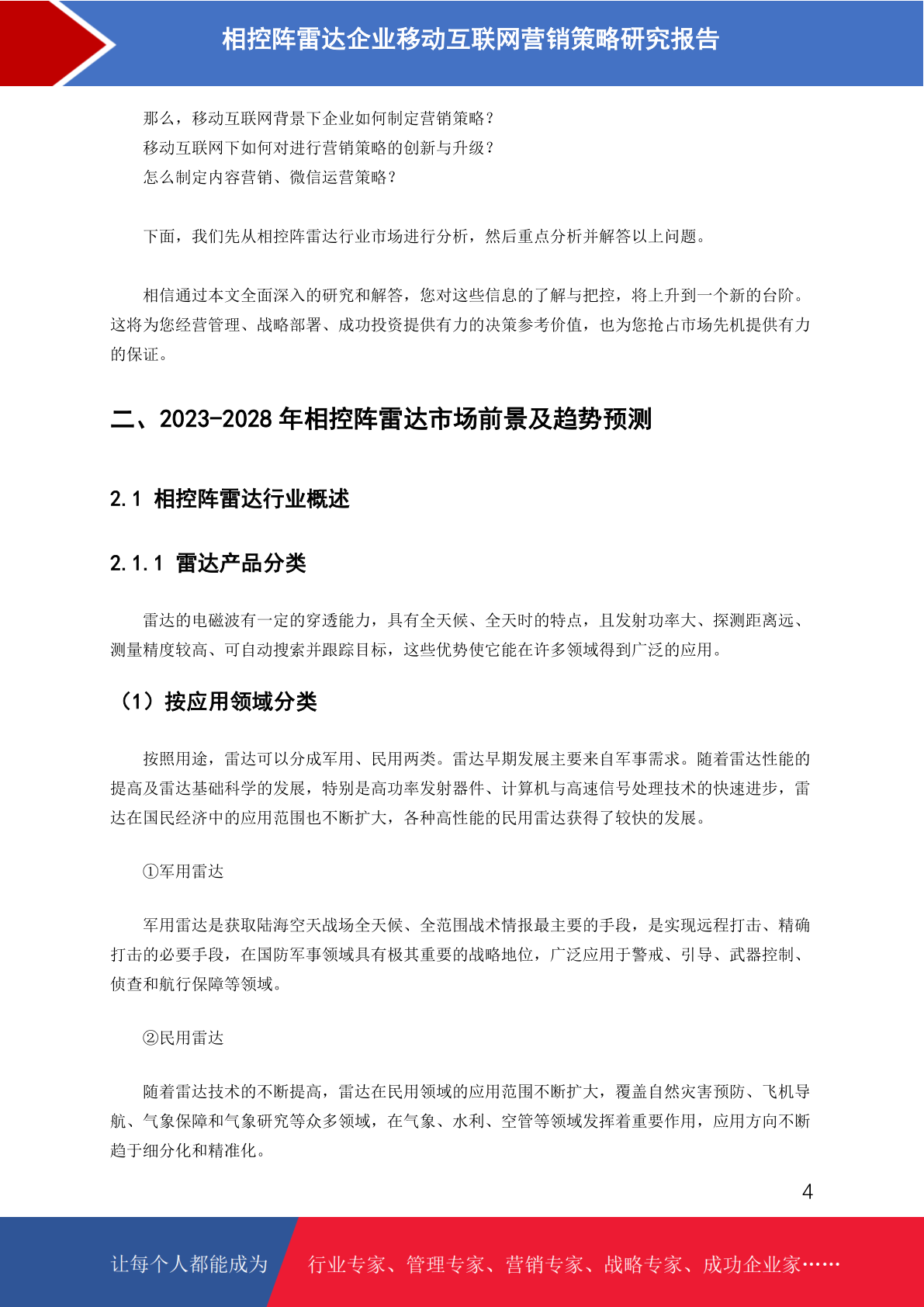 相控阵雷达企业移动互联网营销策略研究报告

那么，移动互联网背景下企业如何制定营销策略？
移动互联网下如何对进行营销策略的创新与升级？
怎么制定内容营销、微信运营策略？

下面，我们先从相控阵雷达行业市场进行分析，然后重点分析并解答以上问题。

相信通过本文全面深入的研究和解答，您对这些信息的了解与把控，将上升到一个新的台阶。这将为您经营管理、战略部署、成功投资提供有力的决策参考价值，也为您抢占市场先机提供有力的保证。

二、2023-2028 年相控阵雷达市场前景及趋势预测

2.1 相控阵雷达行业概述

2.1.1 雷达产品分类

雷达的电磁波有一定的穿透能力，具有全天候、全天时的特点，且发射功率大、探测距离远、测量精度较高、可自动搜索并跟踪目标，这些优势使它能在许多领域得到广泛的应用。

（1）按应用领域分类

按照用途，雷达可以分成军用、民用两类。雷达早期发展主要来自军事需求。随着雷达性能的提高及雷达基础科学的发展，特别是高功率发射器件、计算机与高速信号处理技术的快速进步，雷达在国民经济中的应用范围也不断扩大，各种高性能的民用雷达获得了较快的发展。

①军用雷达

军用雷达是获取陆海空天战场全天候、全范围战术情报最主要的手段，是实现远程打击、精确打击的必要手段，在国防军事领域具有极其重要的战略地位，广泛应用于警戒、引导、武器控制、侦查和航行保障等领域。

②民用雷达

随着雷达技术的不断提高，雷达在民用领域的应用范围不断扩大，覆盖自然灾害预防、飞机导航、气象保障和气象研究等众多领域，在气象、水利、空管等领域发挥着重要作用，应用方向不断趋于细分化和精准化。

4

让每个人都能成为 行业专家、管理专家、营销专家、战略专家、成功企业家……